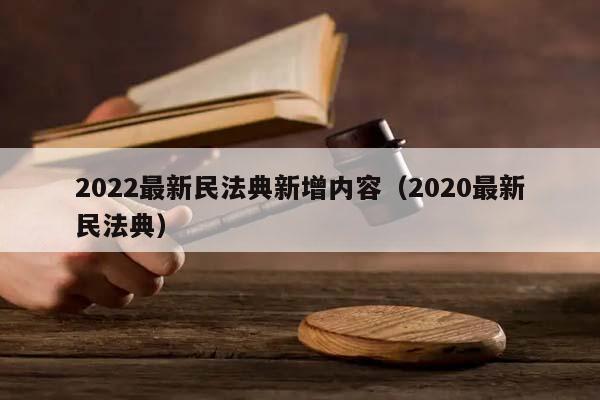 2022最新民法典新增内容（2020最新民法典）